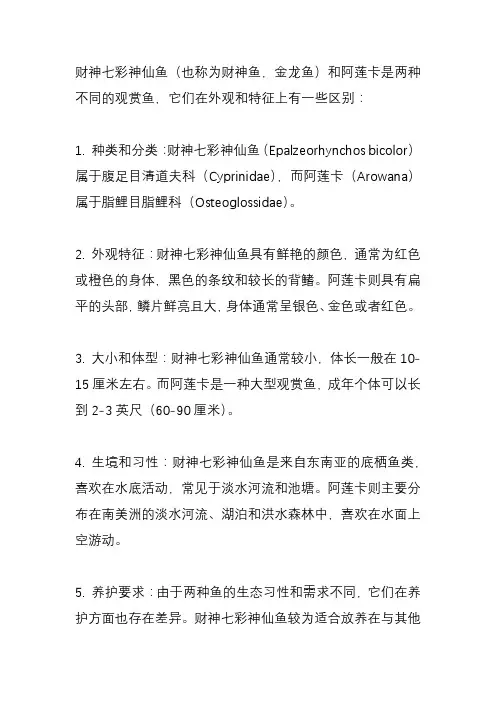 财神七彩神仙鱼（也称为财神鱼，金龙鱼）和阿莲卡是两种不同的观赏鱼，它们在外观和特征上有一些区别：

1. 种类和分类：财神七彩神仙鱼（Epalzeorhynchos bicolor）属于腹足目清道夫科（Cyprinidae），而阿莲卡（Arowana）属于脂鲤目脂鲤科（Osteoglossidae）。

2. 外观特征：财神七彩神仙鱼具有鲜艳的颜色，通常为红色或橙色的身体，黑色的条纹和较长的背鳍。阿莲卡则具有扁平的头部，鳞片鲜亮且大，身体通常呈银色、金色或者红色。

3. 大小和体型：财神七彩神仙鱼通常较小，体长一般在 10-15 厘米左右。而阿莲卡是一种大型观赏鱼，成年个体可以长到 2-3 英尺（60-90 厘米）。

4. 生境和习性：财神七彩神仙鱼是来自东南亚的底栖鱼类，喜欢在水底活动，常见于淡水河流和池塘。阿莲卡则主要分布在南美洲的淡水河流、湖泊和洪水森林中，喜欢在水面上空游动。

5. 养护要求：由于两种鱼的生态习性和需求不同，它们在养护方面也存在差异。财神七彩神仙鱼较为适合放养在与其他